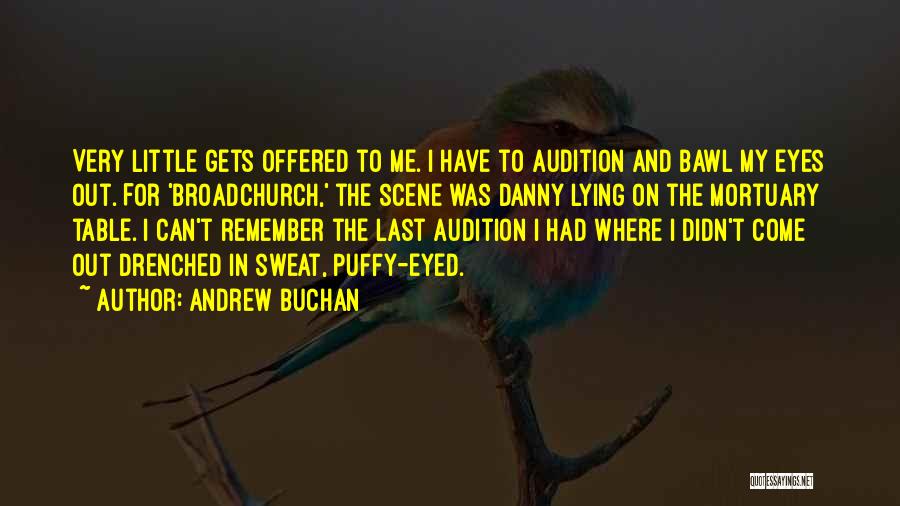 VERY LITTLE GETS OFFERED TO ME. I HAVE TO AUDITION AND BAWL MY EYES OUT. FOR 'BROADCHURCH,' THE SCENE WAS DANNY LYING ON THE MORTUARY TABLE. I CAN'T REMEMBER THE LAST AUDITION I HAD WHERE I DIDN'T COME OUT DRENCHED IN SWEAT, PUFFY-EYED.

~ AUTHOR: ANDREW BUCHAN

QUOTESSAYINGS.NET